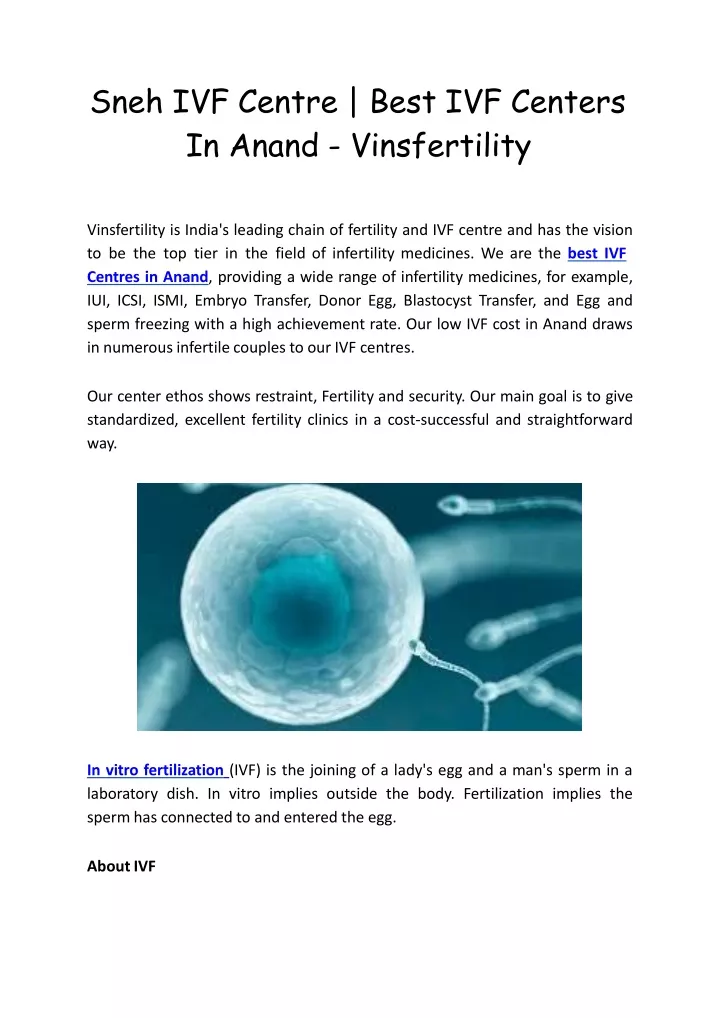 Sneh IVF Centre | Best IVF Centers In Anand - Vinsfertility

Vinsfertility is India's leading chain of fertility and IVF centre and has the vision to be the top tier in the field of infertility medicines. We are the best IVF Centres in Anand, providing a wide range of infertility medicines, for example, IUI, ICSI, ISMI, Embryo Transfer, Donor Egg, Blastocyst Transfer, and Egg and sperm freezing with a high achievement rate. Our low IVF cost in Anand draws in numerous infertile couples to our IVF centres.

Our center ethos shows restraint, Fertility and security. Our main goal is to give standardized, excellent fertility clinics in a cost-successful and straightforward way.

In vitro fertilization (IVF) is the joining of a lady's egg and a man's sperm in a laboratory dish. In vitro implies outside the body. Fertilization implies the sperm has connected to and entered the egg.

About IVF